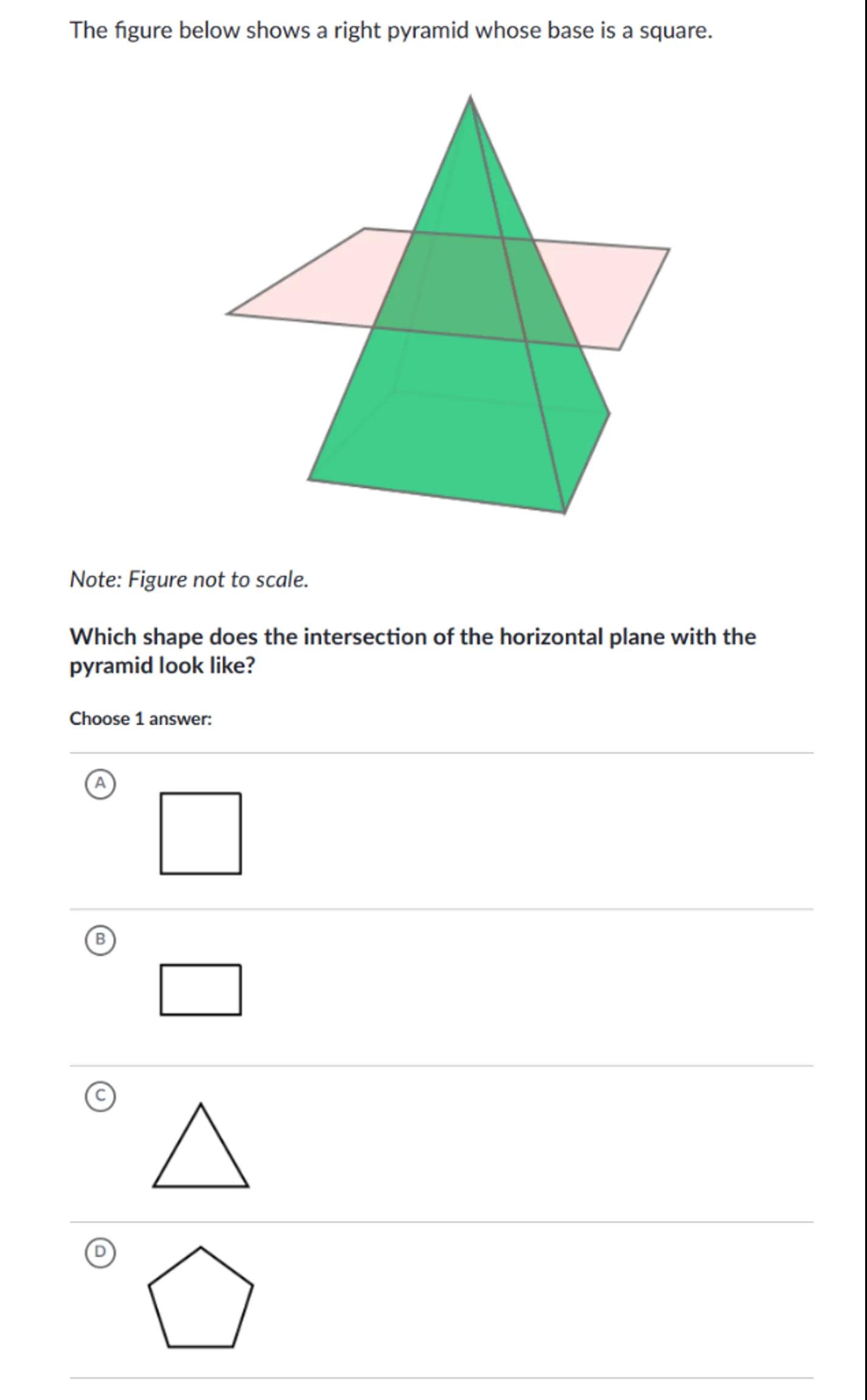 The figure below shows a right pyramid whose base is a square.

Note: Figure not to scale.

Which shape does the intersection of the horizontal plane with the pyramid look like?

Choose 1 answer:

A

B

C

D